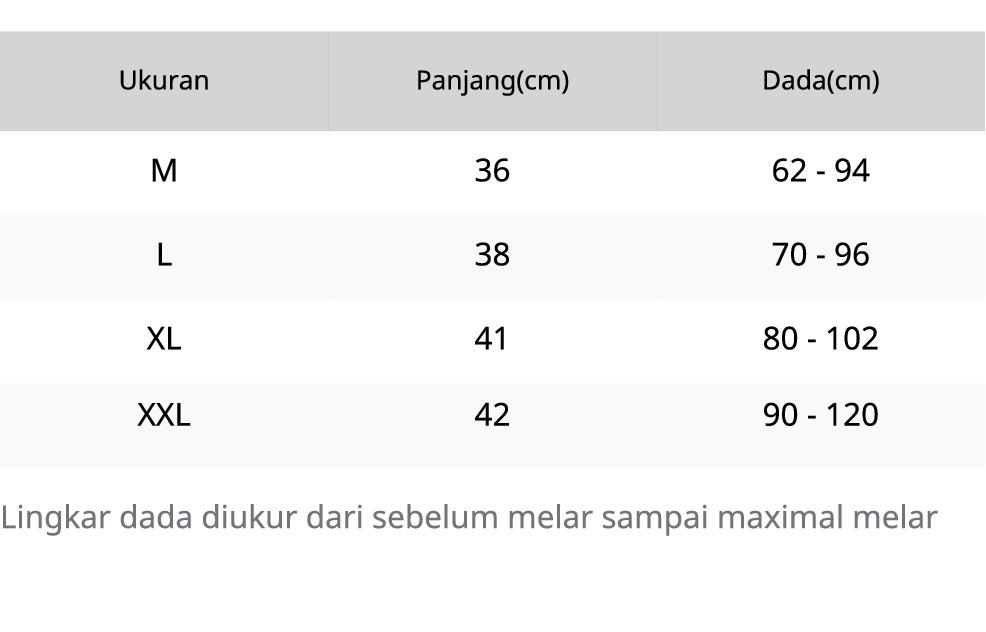 | Ukuran | Panjang(cm) | Dada(cm) |
|---|---|---|
| M | 36 | 62 - 94 |
| L | 38 | 70 - 96 |
| XL | 41 | 80 - 102 |
| XXL | 42 | 90 - 120 |

Lingkar dada diukur dari sebelum melar sampai maximal melar